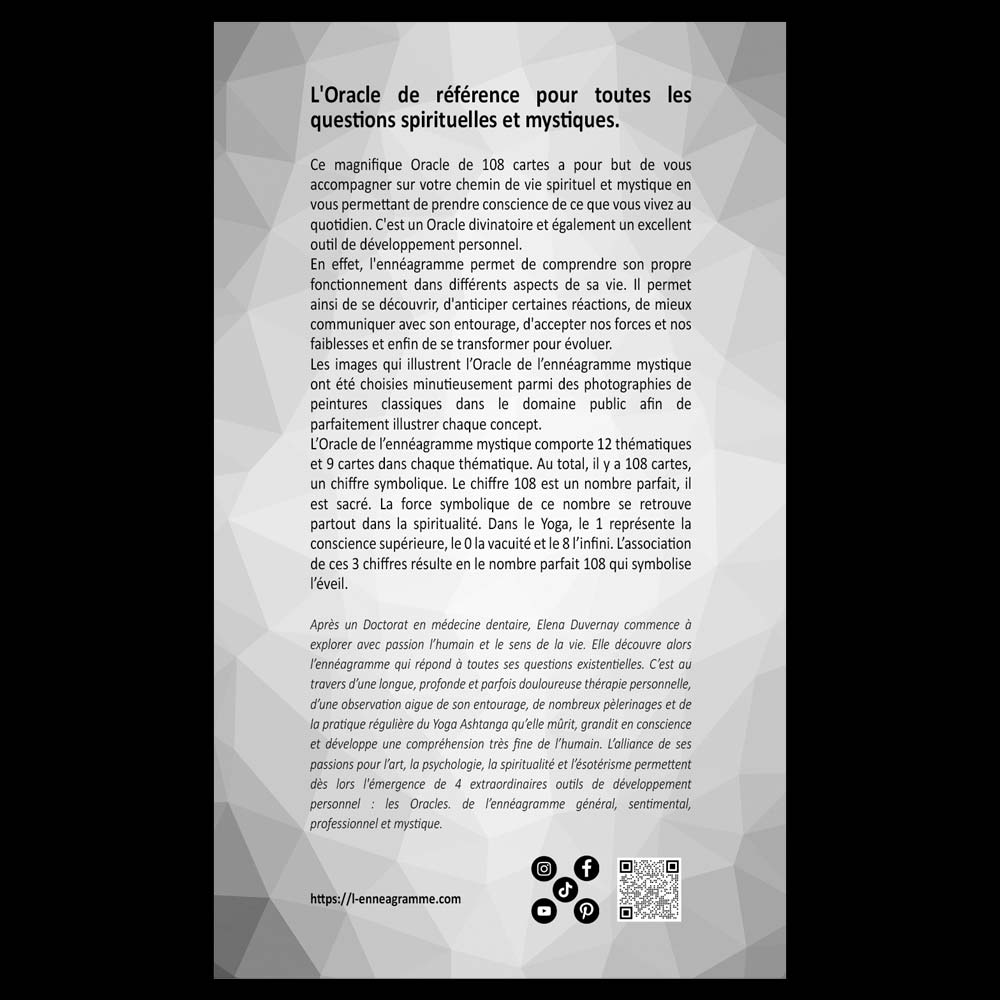 L'Oracle de référence pour toutes les questions spirituelles et mystiques.

Ce magnifique Oracle de 108 cartes a pour but de vous accompagner sur votre chemin de vie spirituel et mystique en vous permettant de prendre conscience de ce que vous vivez au quotidien. C'est un Oracle divinatoire et également un excellent outil de développement personnel.
En effet, l'ennéagramme permet de comprendre son propre fonctionnement dans différents aspects de sa vie. Il permet ainsi de se découvrir, d'anticiper certaines réactions, de mieux communiquer avec son entourage, d'accepter nos forces et nos faiblesses et enfin de se transformer pour évoluer.
Les images qui illustrent l'Oracle de l'ennéagramme mystique ont été choisies minutieusement parmi des photographies de peintures classiques dans le domaine public afin de parfaitement illustrer chaque concept.
L'Oracle de l'ennéagramme mystique comporte 12 thématiques et 9 cartes dans chaque thématique. Au total, il y a 108 cartes, un chiffre symbolique. Le chiffre 108 est un nombre parfait, il est sacré. La force symbolique de ce nombre se retrouve partout dans la spiritualité. Dans le Yoga, le 1 représente la conscience supérieure, le 0 la vacuité et le 8 l'infini. L'association de ces 3 chiffres résulte en le nombre parfait 108 qui symbolise l'éveil.

Après un Doctorat en médecine dentaire, Elena Duvernay commence à explorer avec passion l'humain et le sens de la vie. Elle découvre alors l'ennéagramme qui répond à toutes ses questions existentielles. C'est au travers d'une longue, profonde et parfois douloureuse thérapie personnelle, d'une observation aigue de son entourage, de nombreux pèlerinages et de la pratique régulière du Yoga Ashtanga qu'elle mûrit, grandit en conscience et développe une compréhension très fine de l'humain. L'alliance de ses passions pour l'art, la psychologie, la spiritualité et l'ésotérisme permettent dès lors l'émergence de 4 extraordinaires outils de développement personnel : les Oracles. de l'ennéagramme général, sentimental, professionnel et mystique.

https://l-enneagramme.com